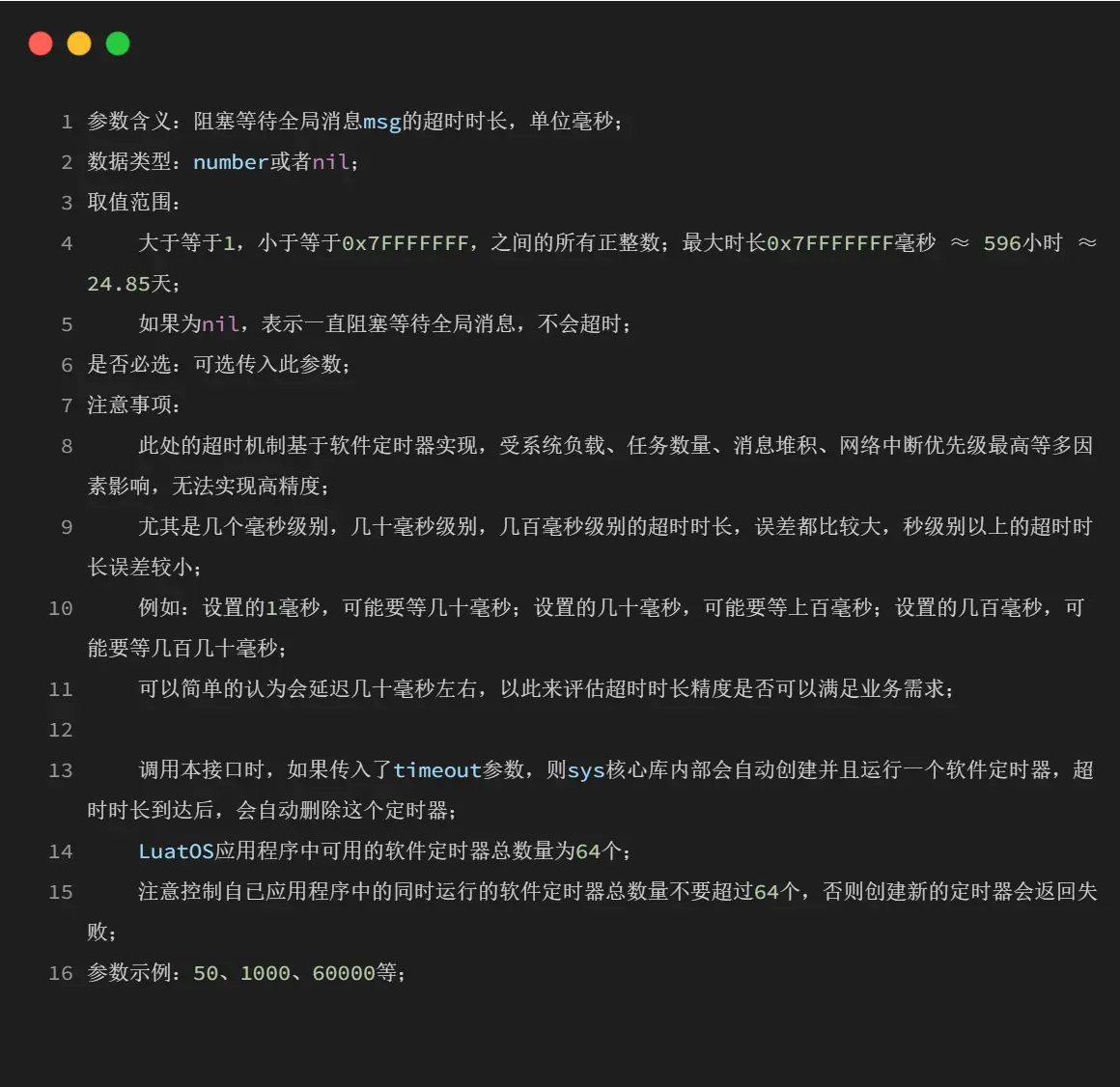 1 参数含义：阻塞等待全局消息msg的超时时长，单位毫秒；
2 数据类型：number或者nil；
3 取值范围：
4 大于等于1，小于等于0x7FFFFFFF，之间的所有正整数；最大时长0x7FFFFFFF毫秒 ≈ 596小时 ≈ 24.85天；
5 如果为nil，表示一直阻塞等待全局消息，不会超时；
6 是否必选：可选传入此参数；
7 注意事项：
8 此处的超时机制基于软件定时器实现，受系统负载、任务数量、消息堆积、网络中断优先级最高等多因素影响，无法实现高精度；
9 尤其是几个毫秒级别，几十毫秒级别，几百毫秒级别的超时时长，误差都比较大，秒级别以上的超时时长误差较小；
10 例如：设置的1毫秒，可能要等几十毫秒；设置的几十毫秒，可能要等上百毫秒；设置的几百毫秒，可能要等几百几十毫秒；
11 可以简单的认为会延迟几十毫秒左右，以此来评估超时时长精度是否可以满足业务需求；
12
13 调用本接口时，如果传入了timeout参数，则sys核心库内部会自动创建并且运行一个软件定时器，超时时长到达后，会自动删除这个定时器；
14 LuatOS应用程序中可用的软件定时器总数量为64个；
15 注意控制自己应用程序中的同时运行的软件定时器总数量不要超过64个，否则创建新的定时器会返回失败；
16 参数示例：50、1000、60000等；